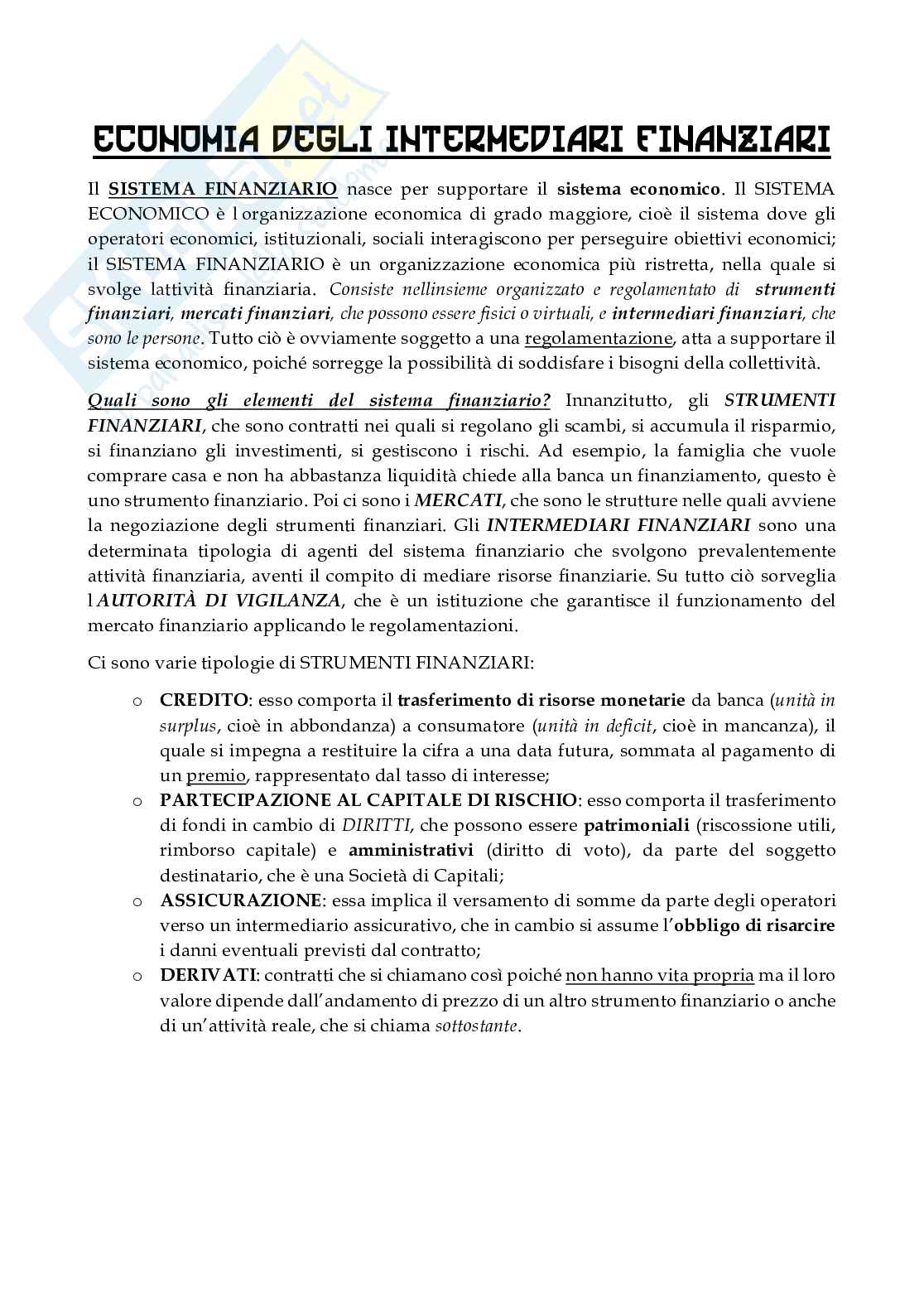 ECONOMIA DEGLI INTERMEDIARI FINANZIARI

Il SISTEMA FINANZIARIO nasce per supportare il sistema economico. Il SISTEMA ECONOMICO è l organizzazione economica di grado maggiore, cioè il sistema dove gli operatori economici, istituzionali, sociali interagiscono per perseguire obiettivi economici; il SISTEMA FINANZIARIO è un organizzazione economica più ristretta, nella quale si svolge lattività finanziaria. Consiste nellinsieme organizzato e regolamentato di strumenti finanziari, mercati finanziari, che possono essere fisici o virtuali, e intermediari finanziari, che sono le persone. Tutto ciò è ovviamente soggetto a una regolamentazione, atta a supportare il sistema economico, poiché sorregge la possibilità di soddisfare i bisogni della collettività.

Quali sono gli elementi del sistema finanziario? Innanzitutto, gli STRUMENTI FINANZIARI, che sono contratti nei quali si regolano gli scambi, si accumula il risparmio, si finanziano gli investimenti, si gestiscono i rischi. Ad esempio, la famiglia che vuole comprare casa e non ha abbastanza liquidità chiede alla banca un finanziamento, questo è uno strumento finanziario. Poi ci sono i MERCATI, che sono le strutture nelle quali avviene la negoziazione degli strumenti finanziari. Gli INTERMEDIARI FINANZIARI sono una determinata tipologia di agenti del sistema finanziario che svolgono prevalentemente attività finanziaria, aventi il compito di mediare risorse finanziarie. Su tutto ciò sorveglia l AUTORITÀ DI VIGILANZA, che è un istituzione che garantisce il funzionamento del mercato finanziario applicando le regolamentazioni.

Ci sono varie tipologie di STRUMENTI FINANZIARI:

o CREDITO: esso comporta il trasferimento di risorse monetarie da banca (unità in surplus, cioè in abbondanza) a consumatore (unità in deficit, cioè in mancanza), il quale si impegna a restituire la cifra a una data futura, sommata al pagamento di un premio, rappresentato dal tasso di interesse;
o PARTECIPAZIONE AL CAPITALE DI RISCHIO: esso comporta il trasferimento di fondi in cambio di DIRITTI, che possono essere patrimoniali (riscossione utili, rimborso capitale) e amministrativi (diritto di voto), da parte del soggetto destinatario, che è una Società di Capitali;
o ASSICURAZIONE: essa implica il versamento di somme da parte degli operatori verso un intermediario assicurativo, che in cambio si assume l'obbligo di risarcire i danni eventuali previsti dal contratto;
o DERIVATI: contratti che si chiamano così poiché non hanno vita propria ma il loro valore dipende dall'andamento di prezzo di un altro strumento finanziario o anche di un'attività reale, che si chiama sottostante.